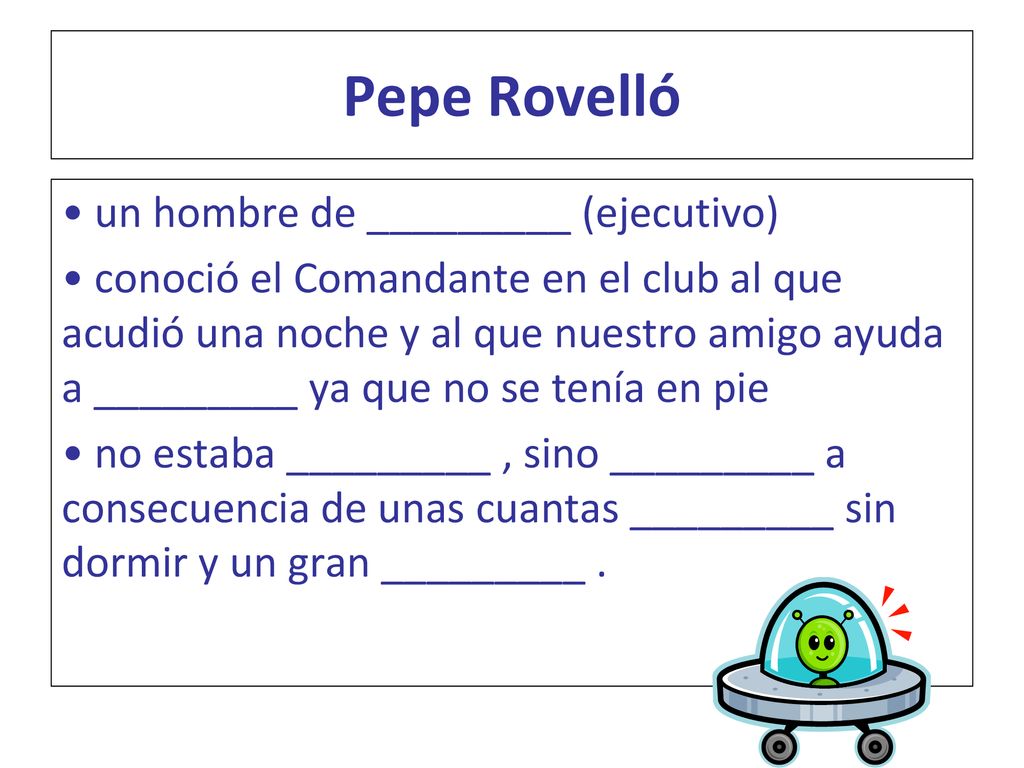 Pepe Rovelló

• un hombre de _________ (ejecutivo)

• conoció el Comandante en el club al que acudió una noche y al que nuestro amigo ayuda a _________ ya que no se tenía en pie

• no estaba _________ , sino _________ a consecuencia de unas cuantas _________ sin dormir y un gran _________ .